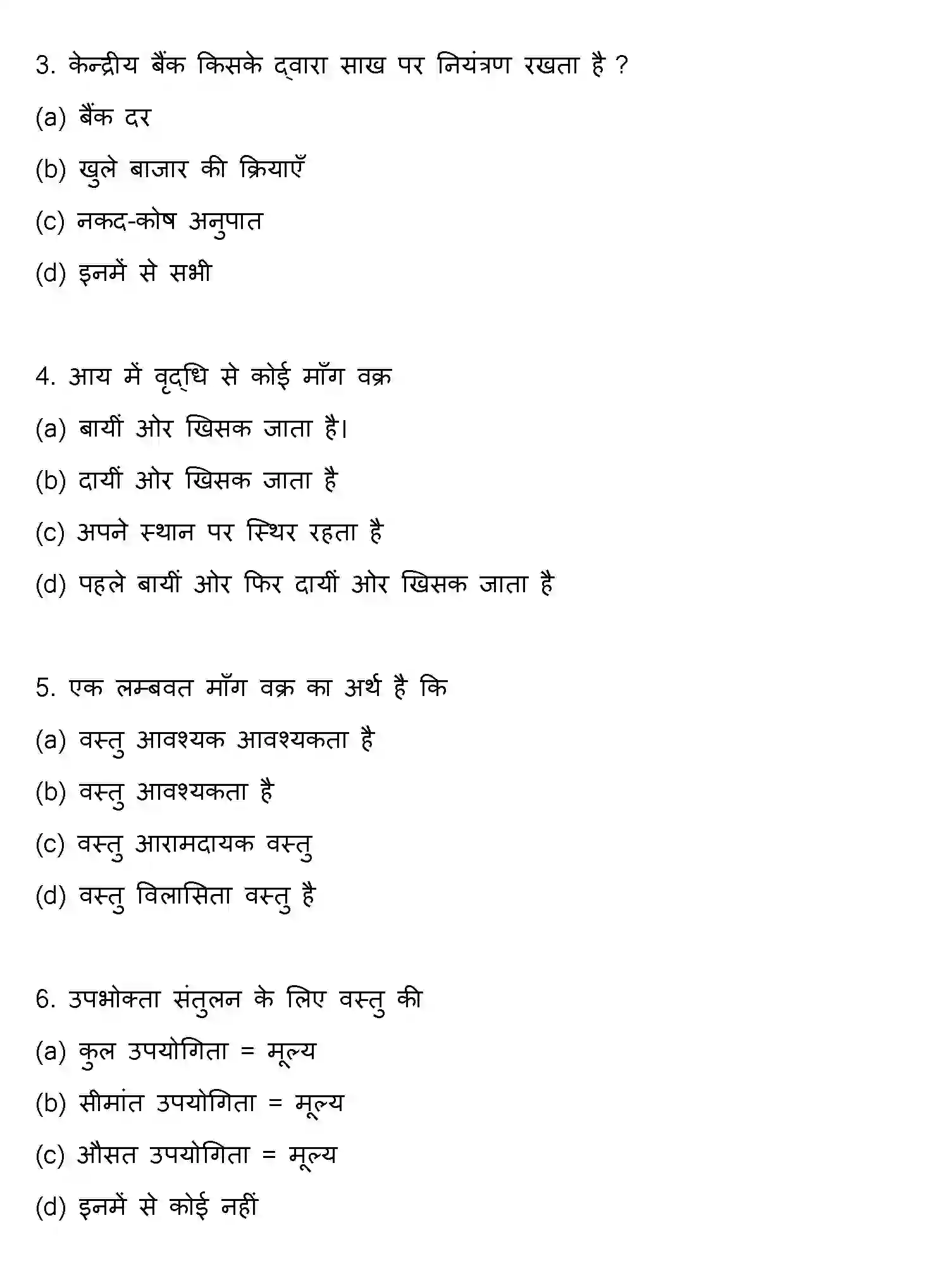 3. केन्द्रीय बैंक किसके द्वारा साख पर नियंत्रण रखता है ?

(a) बैंक दर

(b) खुले बाजार की क्रियाएँ

(c) नकद-कोष अनुपात

(d) इनमें से सभी

4. आय में वृद्धि से कोई माँग वक्र

(a) बायीं ओर खिसक जाता है।

(b) दायीं ओर खिसक जाता है

(c) अपने स्थान पर स्थिर रहता है

(d) पहले बायीं ओर फिर दायीं ओर खिसक जाता है

5. एक लम्बवत माँग वक्र का अर्थ है कि

(a) वस्तु आवश्यक आवश्यकता है

(b) वस्तु आवश्यकता है

(c) वस्तु आरामदायक वस्तु

(d) वस्तु विलासिता वस्तु है

6. उपभोक्ता संतुलन के लिए वस्तु की

(a) कुल उपयोगिता = मूल्य

(b) सीमांत उपयोगिता = मूल्य

(c) औसत उपयोगिता = मूल्य

(d) इनमें से कोई नहीं